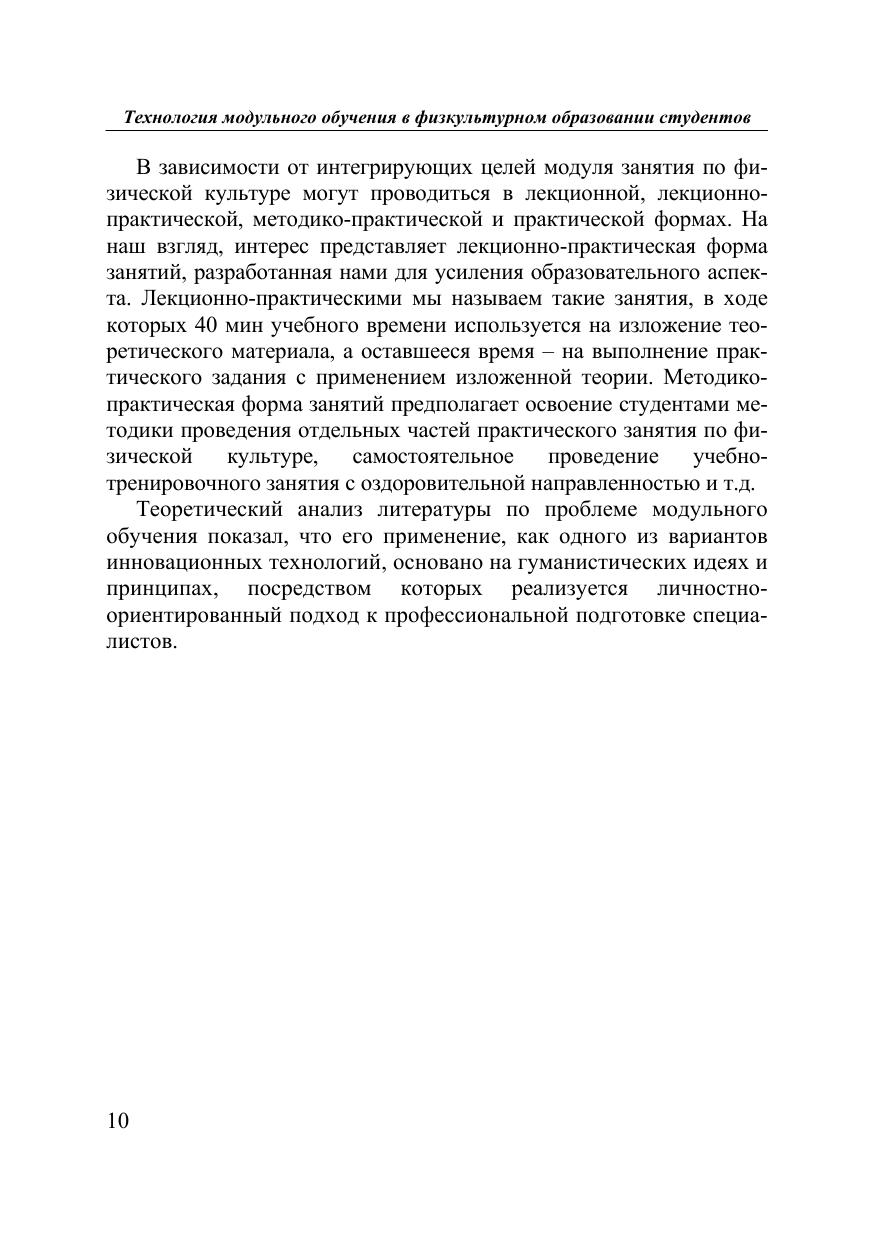 Технология модульного обучения в физкультурном образовании студентов

В зависимости от интегрирующих целей модуля занятия по физической культуре могут проводиться в лекционной, лекционно-практической, методико-практической и практической формах. На наш взгляд, интерес представляет лекционно-практическая форма занятий, разработанная нами для усиления образовательного аспекта. Лекционно-практическими мы называем такие занятия, в ходе которых 40 мин учебного времени используется на изложение теоретического материала, а оставшееся время – на выполнение практического задания с применением изложенной теории. Методико-практическая форма занятий предполагает освоение студентами методики проведения отдельных частей практического занятия по физической культуре, самостоятельное проведение учебно-тренировочного занятия с оздоровительной направленностью и т.д.

Теоретический анализ литературы по проблеме модульного обучения показал, что его применение, как одного из вариантов инновационных технологий, основано на гуманистических идеях и принципах, посредством которых реализуется личностно-ориентированный подход к профессиональной подготовке специалистов.

10